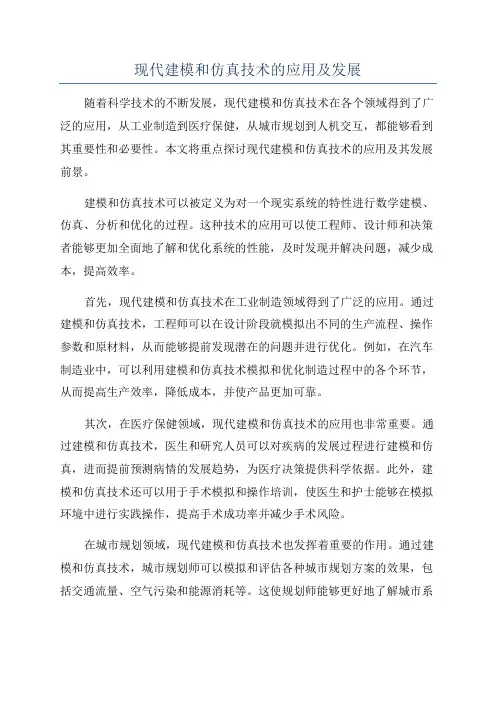 现代建模和仿真技术的应用及发展

随着科学技术的不断发展，现代建模和仿真技术在各个领域得到了广泛的应用，从工业制造到医疗保健，从城市规划到人机交互，都能够看到其重要性和必要性。本文将重点探讨现代建模和仿真技术的应用及其发展前景。

建模和仿真技术可以被定义为对一个现实系统的特性进行数学建模、仿真、分析和优化的过程。这种技术的应用可以使工程师、设计师和决策者能够更加全面地了解和优化系统的性能，及时发现并解决问题，减少成本，提高效率。

首先，现代建模和仿真技术在工业制造领域得到了广泛的应用。通过建模和仿真技术，工程师可以在设计阶段就模拟出不同的生产流程、操作参数和原材料，从而能够提前发现潜在的问题并进行优化。例如，在汽车制造业中，可以利用建模和仿真技术模拟和优化制造过程中的各个环节，从而提高生产效率，降低成本，并使产品更加可靠。

其次，在医疗保健领域，现代建模和仿真技术的应用也非常重要。通过建模和仿真技术，医生和研究人员可以对疾病的发展过程进行建模和仿真，进而提前预测病情的发展趋势，为医疗决策提供科学依据。此外，建模和仿真技术还可以用于手术模拟和操作培训，使医生和护士能够在模拟环境中进行实践操作，提高手术成功率并减少手术风险。

在城市规划领域，现代建模和仿真技术也发挥着重要的作用。通过建模和仿真技术，城市规划师可以模拟和评估各种城市规划方案的效果，包括交通流量、空气污染和能源消耗等。这使规划师能够更好地了解城市系